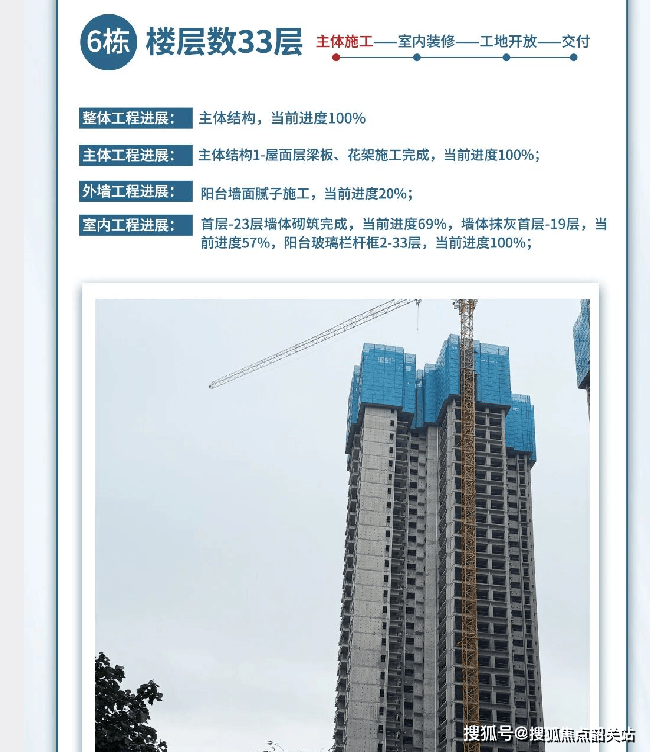 6栋 楼层数33层

主体施工——室内装修——工地开放——交付

整体工程进展： 主体结构，当前进度100%

主体工程进展： 主体结构1-屋面层梁板、花架施工完成，当前进度100%；

外墙工程进展： 阳台墙面腻子施工，当前进度20%；

室内工程进展： 首层-23层墙体砌筑完成，当前进度69%，墙体抹灰首层-19层，当前进度57%，阳台玻璃栏杆框2-33层，当前进度100%；

搜狐号@搜狐焦点韶关站